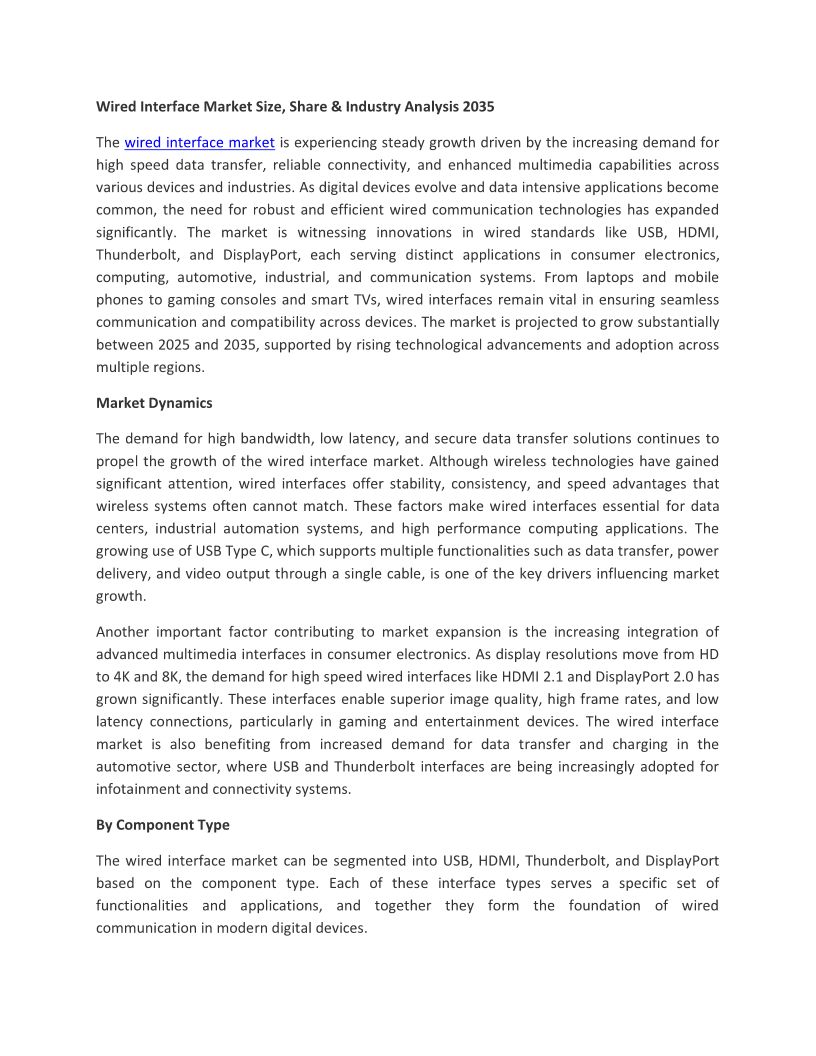 Wired Interface Market Size, Share & Industry Analysis 2035

The wired interface market is experiencing steady growth driven by the increasing demand for high speed data transfer, reliable connectivity, and enhanced multimedia capabilities across various devices and industries. As digital devices evolve and data intensive applications become common, the need for robust and efficient wired communication technologies has expanded significantly. The market is witnessing innovations in wired standards like USB, HDMI, Thunderbolt, and DisplayPort, each serving distinct applications in consumer electronics, computing, automotive, industrial, and communication systems. From laptops and mobile phones to gaming consoles and smart TVs, wired interfaces remain vital in ensuring seamless communication and compatibility across devices. The market is projected to grow substantially between 2025 and 2035, supported by rising technological advancements and adoption across multiple regions.

Market Dynamics

The demand for high bandwidth, low latency, and secure data transfer solutions continues to propel the growth of the wired interface market. Although wireless technologies have gained significant attention, wired interfaces offer stability, consistency, and speed advantages that wireless systems often cannot match. These factors make wired interfaces essential for data centers, industrial automation systems, and high performance computing applications. The growing use of USB Type C, which supports multiple functionalities such as data transfer, power delivery, and video output through a single cable, is one of the key drivers influencing market growth.

Another important factor contributing to market expansion is the increasing integration of advanced multimedia interfaces in consumer electronics. As display resolutions move from HD to 4K and 8K, the demand for high speed wired interfaces like HDMI 2.1 and DisplayPort 2.0 has grown significantly. These interfaces enable superior image quality, high frame rates, and low latency connections, particularly in gaming and entertainment devices. The wired interface market is also benefiting from increased demand for data transfer and charging in the automotive sector, where USB and Thunderbolt interfaces are being increasingly adopted for infotainment and connectivity systems.

By Component Type

The wired interface market can be segmented into USB, HDMI, Thunderbolt, and DisplayPort based on the component type. Each of these interface types serves a specific set of functionalities and applications, and together they form the foundation of wired communication in modern digital devices.